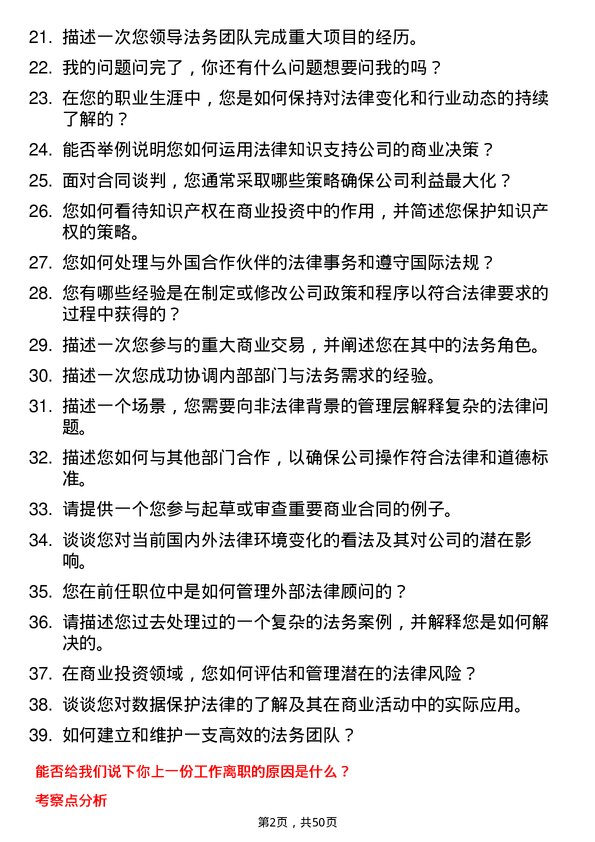 21. 描述一次您领导法务团队完成重大项目的经历。

22. 我的问题问完了，你还有什么问题想要问我的吗？

23. 在您的职业生涯中，您是如何保持对法律变化和行业动态的持续了解的？

24. 能否举例说明您如何运用法律知识支持公司的商业决策？

25. 面对合同谈判，您通常采取哪些策略确保公司利益最大化？

26. 您如何看待知识产权在商业投资中的作用，并简述您保护知识产权的策略。

27. 您如何处理与外国合作伙伴的法律事务和遵守国际法规？

28. 您有哪些经验是在制定或修改公司政策和程序以符合法律要求的过程中获得的？

29. 描述一次您参与的重大商业交易，并阐述您在其中的法务角色。

30. 描述一次您成功协调内部部门与法务需求的经验。

31. 描述一个场景，您需要向非法律背景的管理层解释复杂的法律问题。

32. 描述您如何与其他部门合作，以确保公司操作符合法律和道德标准。

33. 请提供一个您参与起草或审查重要商业合同的例子。

34. 谈谈您对当前国内外法律环境变化的看法及其对公司的潜在影响。

35. 您在前任职位中是如何管理外部法律顾问的？

36. 请描述您过去处理过的一个复杂的法务案例，并解释您是如何解决的。

37. 在商业投资领域，您如何评估和管理潜在的法律风险？

38. 谈谈您对数据保护法律的了解及其在商业活动中的实际应用。

39. 如何建立和维护一支高效的法务团队？

能否给我们说下你上一份工作离职的原因是什么？

考察点分析

第2页，共50页